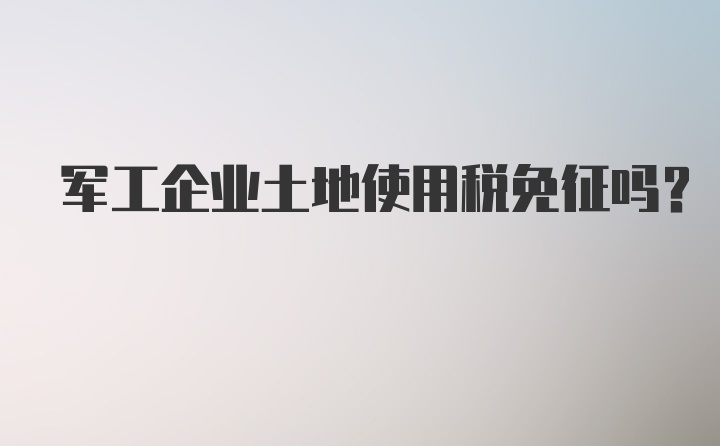 军工企业土地使用税免征吗?